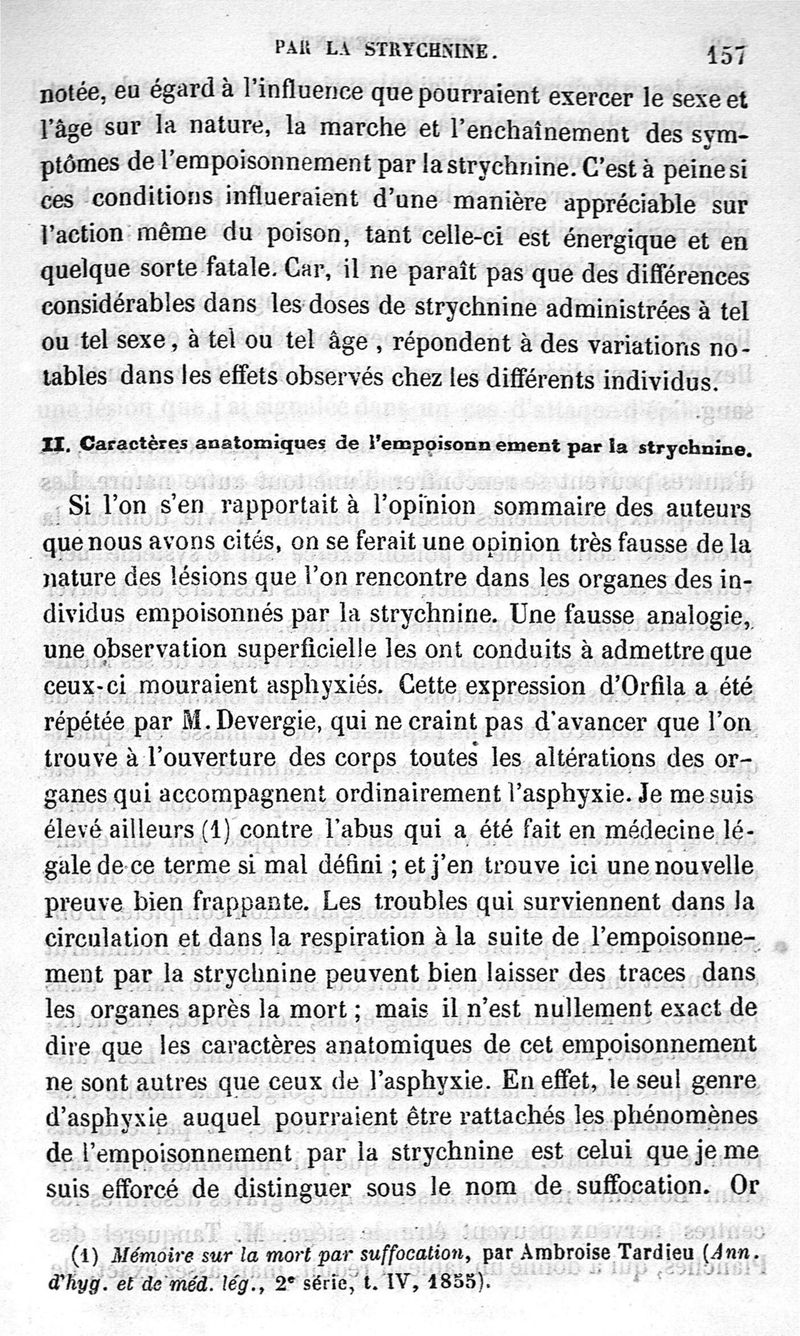 PAR LA STRYCHNINE. 157

notée, eu égard à l'influence que pourraient exercer le sexe et l'âge sur la nature, la marche et l'enchaînement des symptômes de l'empoisonnement par la strychnine. C'est à peine si ces conditions influeraient d'une manière appréciable sur l'action même du poison, tant celle-ci est énergique et en quelque sorte fatale. Car, il ne paraît pas que des différences considérables dans les doses de strychnine administrées à tel ou tel sexe, à tel ou tel âge, répondent à des variations notables dans les effets observés chez les différents individus.

II. Caractères anatomiques de l'empoisonnement par la strychnine.

Si l'on s'en rapportait à l'opinion sommaire des auteurs que nous avons cités, on se ferait une opinion très fausse de la nature des lésions que l'on rencontre dans les organes des individus empoisonnés par la strychnine. Une fausse analogie, une observation superficielle les ont conduits à admettre que ceux-ci mouraient asphyxiés. Cette expression d'Orfila a été répétée par M. Devergie, qui ne craint pas d'avancer que l'on trouve à l'ouverture des corps toutes les altérations des organes qui accompagnent ordinairement l'asphyxie. Je me suis élevé ailleurs (1) contre l'abus qui a été fait en médecine légale de ce terme si mal défini ; et j'en trouve ici une nouvelle preuve bien frappante. Les troubles qui surviennent dans la circulation et dans la respiration à la suite de l'empoisonnement par la strychnine peuvent bien laisser des traces dans les organes après la mort ; mais il n'est nullement exact de dire que les caractères anatomiques de cet empoisonnement ne sont autres que ceux de l'asphyxie. En effet, le seul genre d'asphyxie auquel pourraient être rattachés les phénomènes de l'empoisonnement par la strychnine est celui que je me suis efforcé de distinguer sous le nom de suffocation. Or

(1) Mémoire sur la mort par suffocation, par Ambroise Tardieu (Ann. d'hyg. et de méd. lég., 2e série, t. IV, 1855).